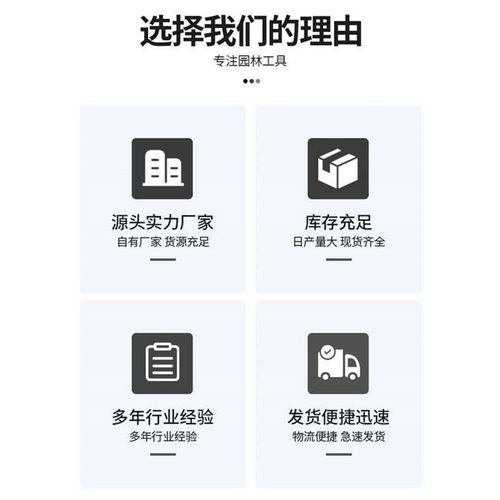 选择我们的理由
专注园林工具

源头实力厂家
自有厂家 货源充足

库存充足
日产量大 现货齐全

多年行业经验
多年行业经验

发货便捷迅速
物流便捷 急速发货